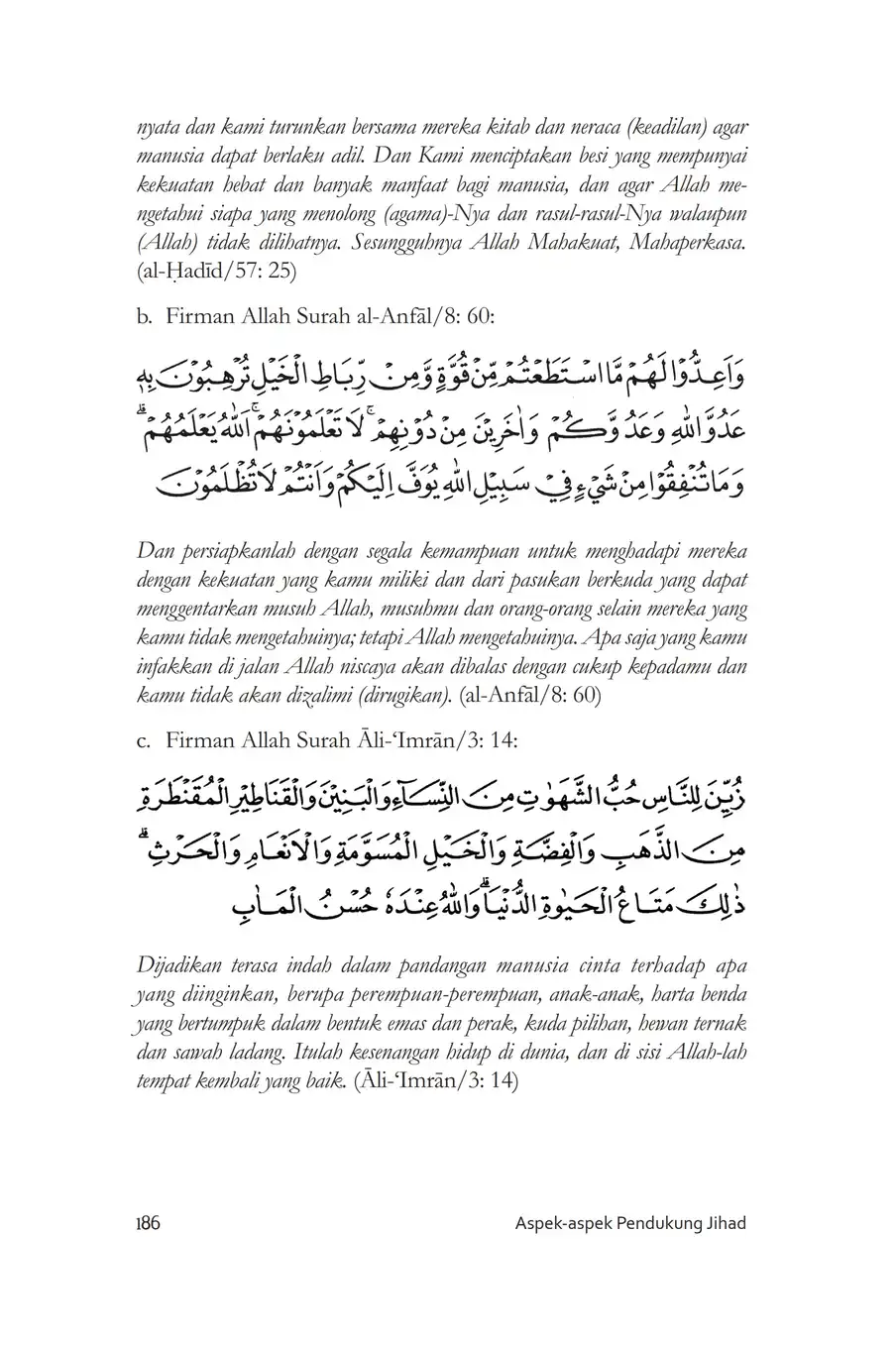 nyata dan kami turunkan bersama mereka kitab dan neraca (keadilan) agar manusia dapat berlaku adil. Dan Kami menciptakan besi yang mempunyai kekuatan hebat dan banyak manfaat bagi manusia, dan agar Allah mengetahui siapa yang menolong (agama)-Nya dan rasul-rasul-Nya walaupun (Allah) tidak dilihatnya. Sesungguhnya Allah Mahakuat, Mahaperkasa. (al-Ḥadīd/57: 25)

b. Firman Allah Surah al-Anfāl/8: 60:

وَاَعِدُّوْا لَهُمْ مَّا اسْتَطَعْتُمْ مِّنْ قُوَّةٍ وَّمِنْ رِّبَاطِ الْخَيْلِ تُرْهِبُوْنَ بِهٖ عَدُوَّ اللّٰهِ وَعَدُوَّكُمْ وَاٰخَرِيْنَ مِنْ دُوْنِهِمْۚ لَا تَعْلَمُوْنَهُمْۚ اَللّٰهُ يَعْلَمُهُمْۗ وَمَا تُنْفِقُوْا مِنْ شَيْءٍ فِيْ سَبِيْلِ اللّٰهِ يُوَفَّ اِلَيْكُمْ وَاَنْتُمْ لَا تُظْلَمُوْنَ

Dan persiapkanlah dengan segala kemampuan untuk menghadapi mereka dengan kekuatan yang kamu miliki dan dari pasukan berkuda yang dapat menggentarkan musuh Allah, musuhmu dan orang-orang selain mereka yang kamu tidak mengetahuinya; tetapi Allah mengetahuinya. Apa saja yang kamu infakkan di jalan Allah niscaya akan dibalas dengan cukup kepadamu dan kamu tidak akan dizalimi (dirugikan). (al-Anfāl/8: 60)

c. Firman Allah Surah Āli-'Imrān/3: 14:

زُيِّنَ لِلنَّاسِ حُبُّ الشَّهَوٰتِ مِنَ النِّسَاۤءِ وَالْبَنِيْنَ وَالْقَنَاطِيْرِ الْمُقَنْطَرَةِ مِنَ الذَّهَبِ وَالْفِضَّةِ وَالْخَيْلِ الْمُسَوَّمَةِ وَالْاَنْعَامِ وَالْحَرْثِۗ ذٰلِكَ مَتَاعُ الْحَيٰوةِ الدُّنْيَاۗ وَاللّٰهُ عِنْدَهٗ حُسْنُ الْمَاٰبِ

Dijadikan terasa indah dalam pandangan manusia cinta terhadap apa yang diinginkan, berupa perempuan-perempuan, anak-anak, harta benda yang bertumpuk dalam bentuk emas dan perak, kuda pilihan, hewan ternak dan sawah ladang. Itulah kesenangan hidup di dunia, dan di sisi Allah-lah tempat kembali yang baik. (Āli-'Imrān/3: 14)

186 Aspek-aspek Pendukung Jihad